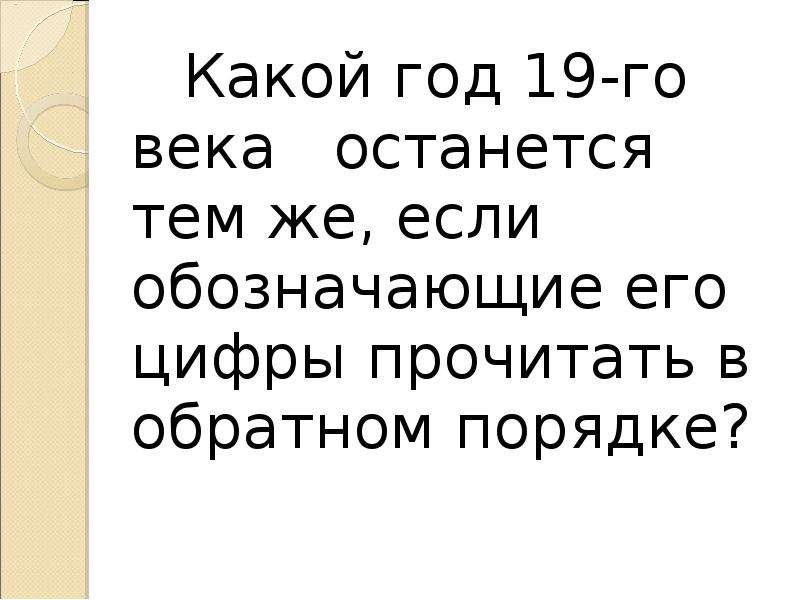 Какой год 19-го века останется тем же, если обозначающие его цифры прочитать в обратном порядке?